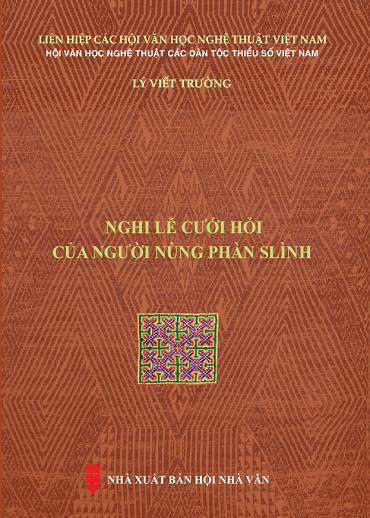 LIÊN HIỆP CÁC HỘI VĂN HỌC NGHỆ THUẬT VIỆT NAM
HỘI VĂN HỌC NGHỆ THUẬT CÁC DÂN TỘC THIỂU SỐ VIỆT NAM

LÝ VIẾT TRƯỜNG

NGHI LỄ CƯỚI HỎI
CỦA NGƯỜI NÙNG PHÀN SLÌNH

NHÀ XUẤT BẢN HỘI NHÀ VĂN